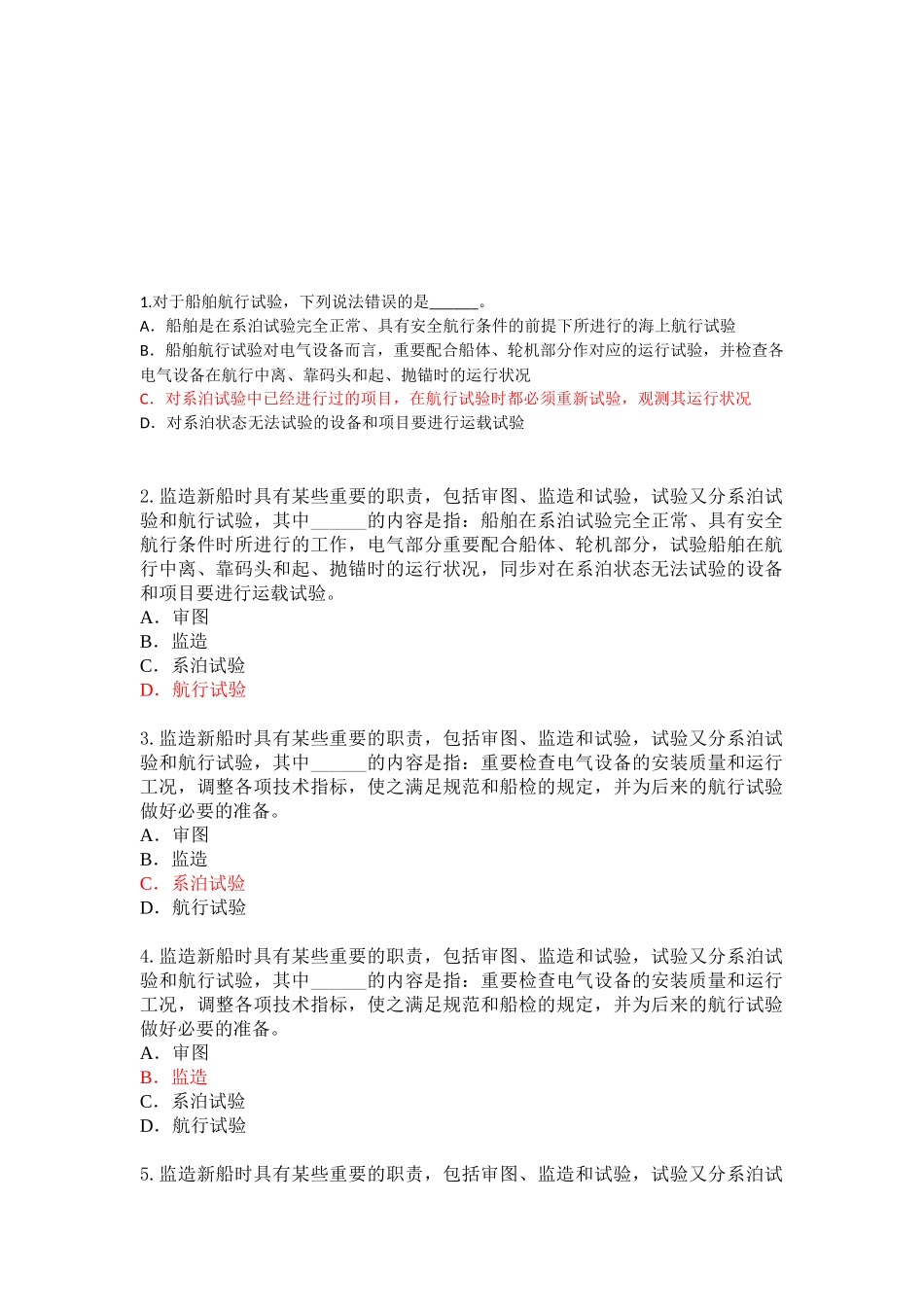 1.对于船舶航行试验，下列说法错误的是______。
A．船舶是在系泊试验完全正常、具有安全航行条件的前提下所进行的海上航行试验
B．船舶航行试验对电气设备而言，重要配合船体、轮机部分作对应的运行试验，并检查各电气设备在航行中离、靠码头和起、抛锚时的运行状况
C．对系泊试验中已经进行过的项目，在航行试验时都必须重新试验，观测其运行状况
D．对系泊状态无法试验的设备和项目要进行运载试验

2. 监造新船时具有某些重要的职责，包括审图、监造和试验，试验又分系泊试验和航行试验，其中______的内容是指：船舶在系泊试验完全正常、具有安全航行条件时所进行的工作，电气部分重要配合船体、轮机部分，试验船舶在航行中离、靠码头和起、抛锚时的运行状况，同步对在系泊状态无法试验的设备和项目要进行运载试验。
A．审图
B．监造
C．系泊试验
D．航行试验

3. 监造新船时具有某些重要的职责，包括审图、监造和试验，试验又分系泊试验和航行试验，其中______的内容是指：重要检查电气设备的安装质量和运行工况，调整各项技术指标，使之满足规范和船检的规定，并为后来的航行试验做好必要的准备。
A．审图
B．监造
C．系泊试验
D．航行试验

4. 监造新船时具有某些重要的职责，包括审图、监造和试验，试验又分系泊试验和航行试验，其中______的内容是指：重要检查电气设备的安装质量和运行工况，调整各项技术指标，使之满足规范和船检的规定，并为后来的航行试验做好必要的准备。
A．审图
B．监造
C．系泊试验
D．航行试验

5. 监造新船时具有某些重要的职责，包括审图、监造和试验，试验又分系泊试